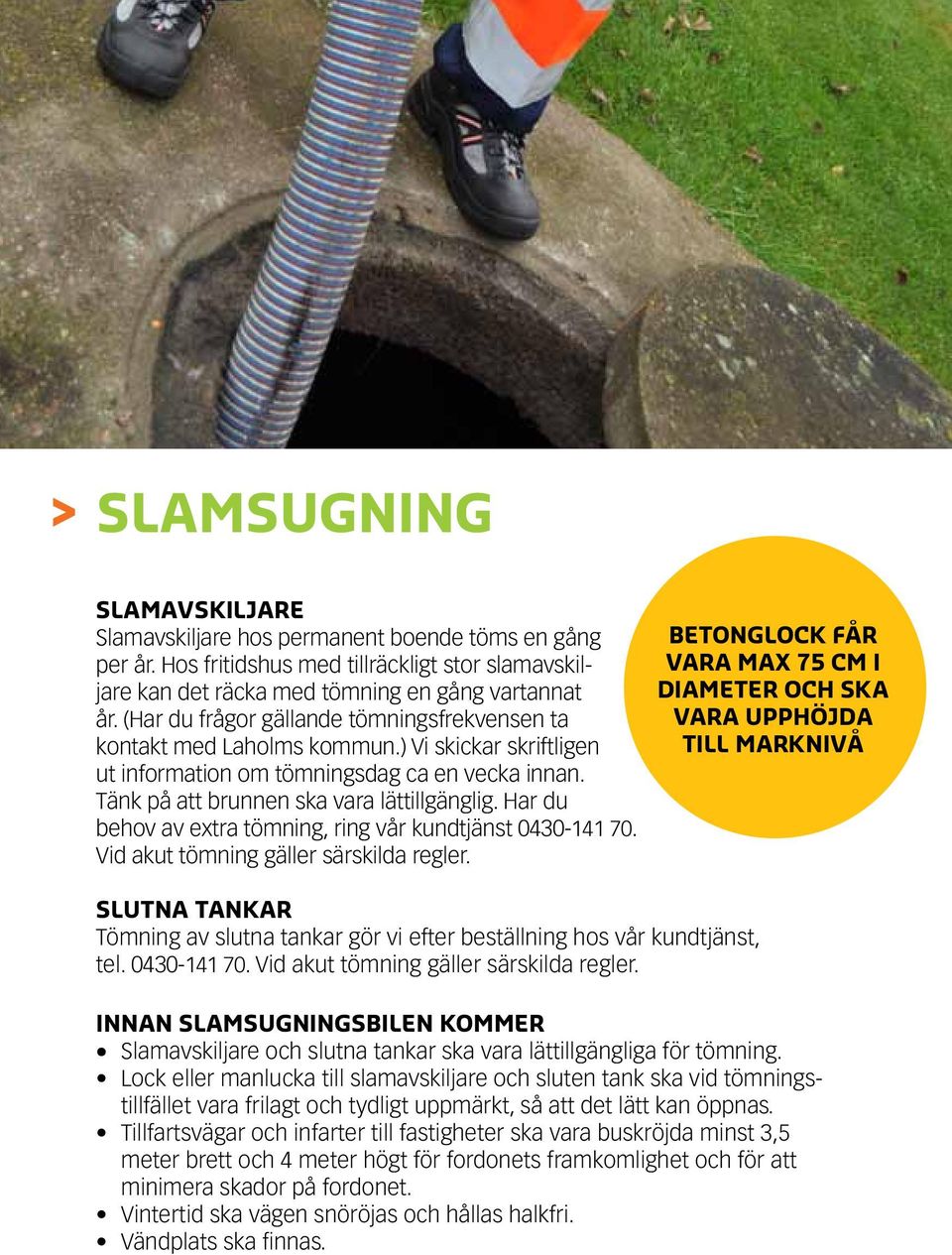 > SLAMSUGNING

SLAMAVSKILJARE
Slamavskiljare hos permanent boende töms en gång per år. Hos fritidshus med tillräckligt stor slamavskiljare kan det räcka med tömning en gång vartannat år. (Har du frågor gällande tömningsfrekvensen ta kontakt med Laholms kommun.) Vi skickar skriftligen ut information om tömningsdag ca en vecka innan. Tänk på att brunnen ska vara lättillgänglig. Har du behov av extra tömning, ring vår kundtjänst 0430-141 70. Vid akut tömning gäller särskilda regler.

BETONGLOCK FÅR VARA MAX 75 CM I DIAMETER OCH SKA VARA UPPHÖJDA TILL MARKNIVÅ

SLUTNA TANKAR
Tömning av slutna tankar gör vi efter beställning hos vår kundtjänst, tel. 0430-141 70. Vid akut tömning gäller särskilda regler.

INNAN SLAMSUGNINGSBILEN KOMMER
• Slamavskiljare och slutna tankar ska vara lättillgängliga för tömning.
• Lock eller manlucka till slamavskiljare och sluten tank ska vid tömningstillfället vara frilagt och tydligt uppmärkt, så att det lätt kan öppnas.
• Tillfartsvägar och infarter till fastigheter ska vara buskröjda minst 3,5 meter brett och 4 meter högt för fordonets framkomlighet och för att minimera skador på fordonet.
• Vintertid ska vägen snöröjas och hållas halkfri.
• Vändplats ska finnas.